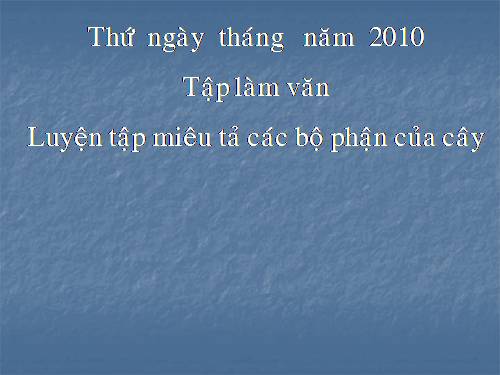 Thứ ngày tháng năm 2010

Tập làm văn

Luyện tập miêu tả các bộ phận của cây